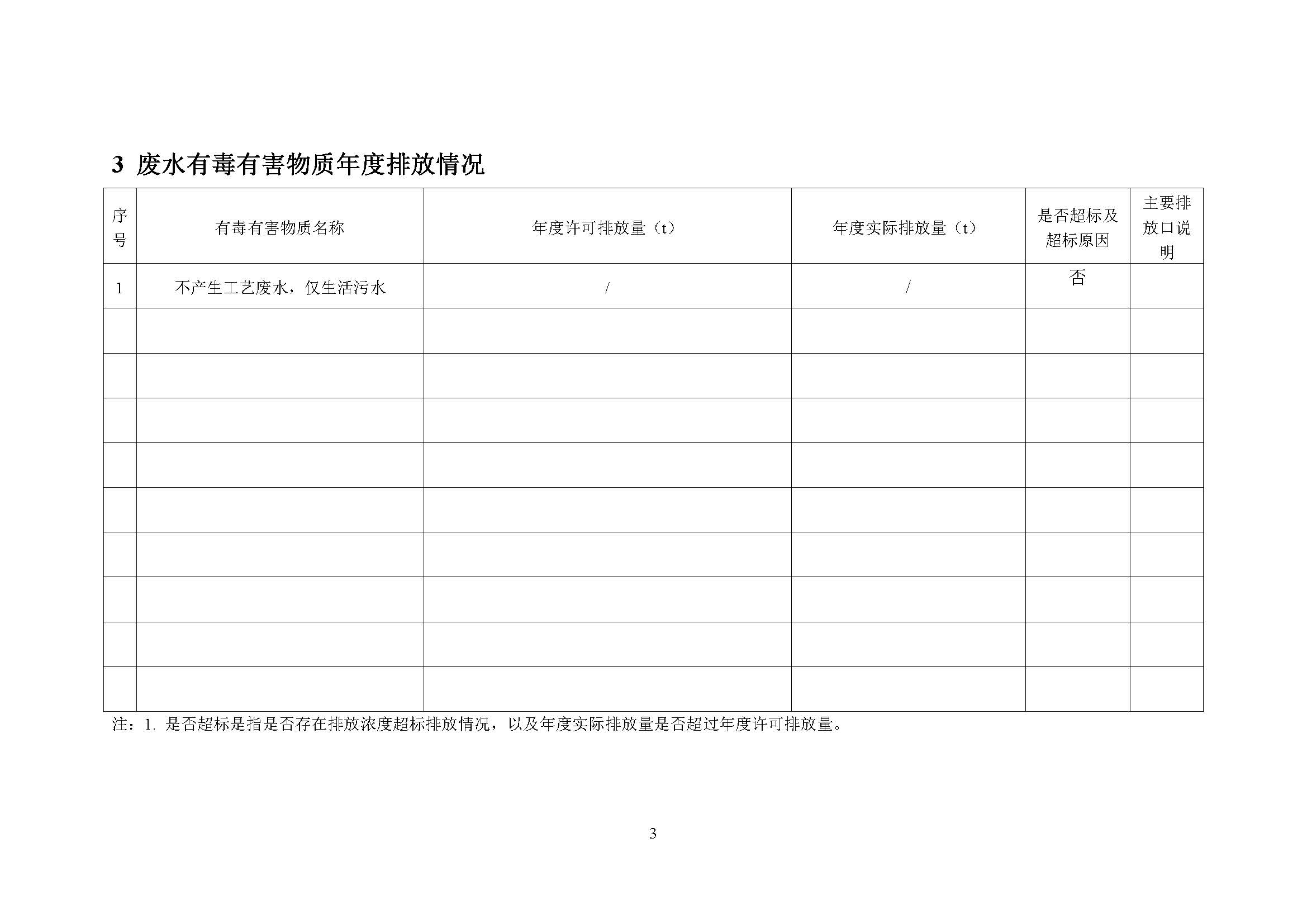 3 废水有毒有害物质年度排放情况

| 序号 | 有毒有害物质名称 | 年度许可排放量（t） | 年度实际排放量（t） | 是否超标及超标原因 | 主要排放口说明 |
|---|---|---|---|---|---|
| 1 | 不产生工艺废水，仅生活污水 | / | / | 否 | |
| | | | | | |
| | | | | | |
| | | | | | |
| | | | | | |
| | | | | | |
| | | | | | |
| | | | | | |
| | | | | | |
| | | | | | |

注：1. 是否超标是指是否存在排放浓度超标排放情况，以及年度实际排放量是否超过年度许可排放量。

3